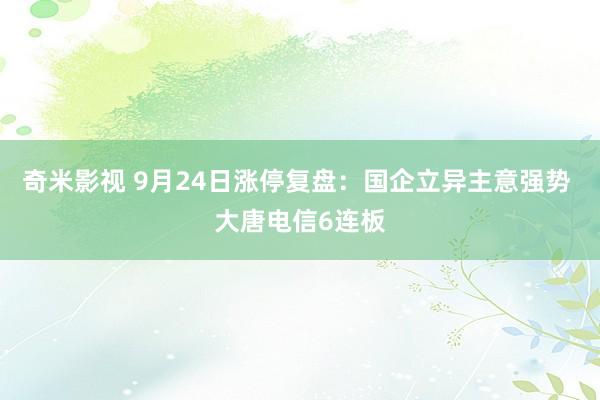 奇米影视 9月24日涨停复盘：国企立异主意强势 大唐电信6连板